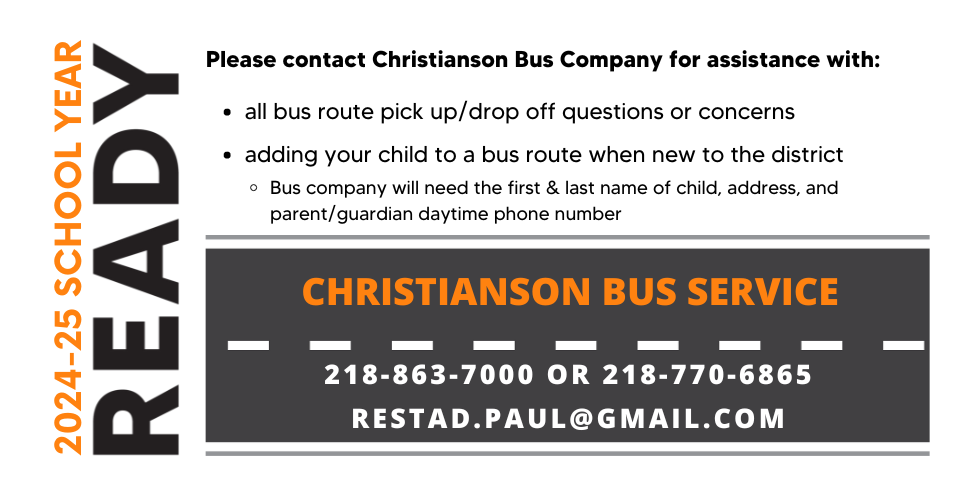 2024-25 SCHOOL YEAR
READY

Please contact Christianson Bus Company for assistance with:

- all bus route pick up/drop off questions or concerns
- adding your child to a bus route when new to the district
  - Bus company will need the first & last name of child, address, and parent/guardian daytime phone number

CHRISTIANSON BUS SERVICE

218-863-7000 OR 218-770-6865

RESTAD.PAUL@GMAIL.COM